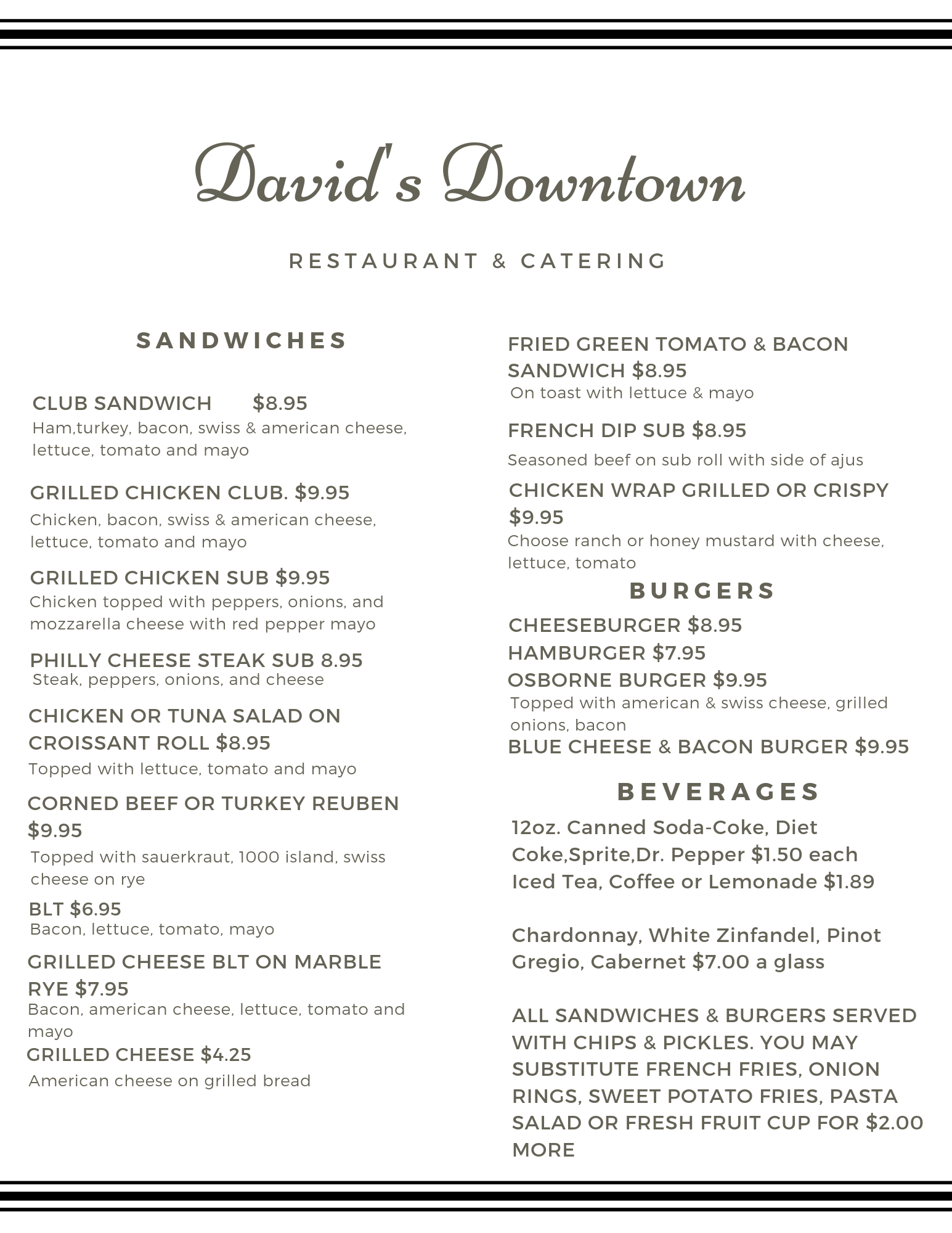 David's Downtown

RESTAURANT & CATERING

SANDWICHES

CLUB SANDWICH $8.95
Ham,turkey, bacon, swiss & american cheese, lettuce, tomato and mayo

GRILLED CHICKEN CLUB. $9.95
Chicken, bacon, swiss & american cheese, lettuce, tomato and mayo

GRILLED CHICKEN SUB $9.95
Chicken topped with peppers, onions, and mozzarella cheese with red pepper mayo

PHILLY CHEESE STEAK SUB 8.95
Steak, peppers, onions, and cheese

CHICKEN OR TUNA SALAD ON CROISSANT ROLL $8.95
Topped with lettuce, tomato and mayo

CORNED BEEF OR TURKEY REUBEN $9.95
Topped with sauerkraut, 1000 island, swiss cheese on rye

BLT $6.95
Bacon, lettuce, tomato, mayo

GRILLED CHEESE BLT ON MARBLE RYE $7.95
Bacon, american cheese, lettuce, tomato and mayo

GRILLED CHEESE $4.25
American cheese on grilled bread

FRIED GREEN TOMATO & BACON SANDWICH $8.95
On toast with lettuce & mayo

FRENCH DIP SUB $8.95
Seasoned beef on sub roll with side of ajus

CHICKEN WRAP GRILLED OR CRISPY $9.95
Choose ranch or honey mustard with cheese, lettuce, tomato

BURGERS

CHEESEBURGER $8.95
HAMBURGER $7.95
OSBORNE BURGER $9.95
Topped with american & swiss cheese, grilled onions, bacon
BLUE CHEESE & BACON BURGER $9.95

BEVERAGES

12oz. Canned Soda-Coke, Diet Coke,Sprite,Dr. Pepper $1.50 each
Iced Tea, Coffee or Lemonade $1.89

Chardonnay, White Zinfandel, Pinot Gregio, Cabernet $7.00 a glass

ALL SANDWICHES & BURGERS SERVED WITH CHIPS & PICKLES. YOU MAY SUBSTITUTE FRENCH FRIES, ONION RINGS, SWEET POTATO FRIES, PASTA SALAD OR FRESH FRUIT CUP FOR $2.00 MORE